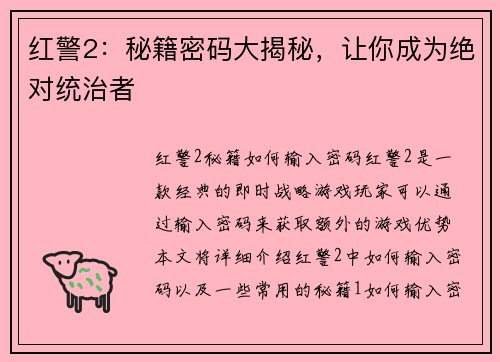 红警2：秘籍密码大揭秘，让你成为绝对统治者

红警2秘籍如何输入密码红警2是一款经典的即时战略游戏玩家可以通过输入密码来获取额外的游戏优势本文将详细介绍红警2中如何输入密码以及一些常用的秘籍1如何输入密